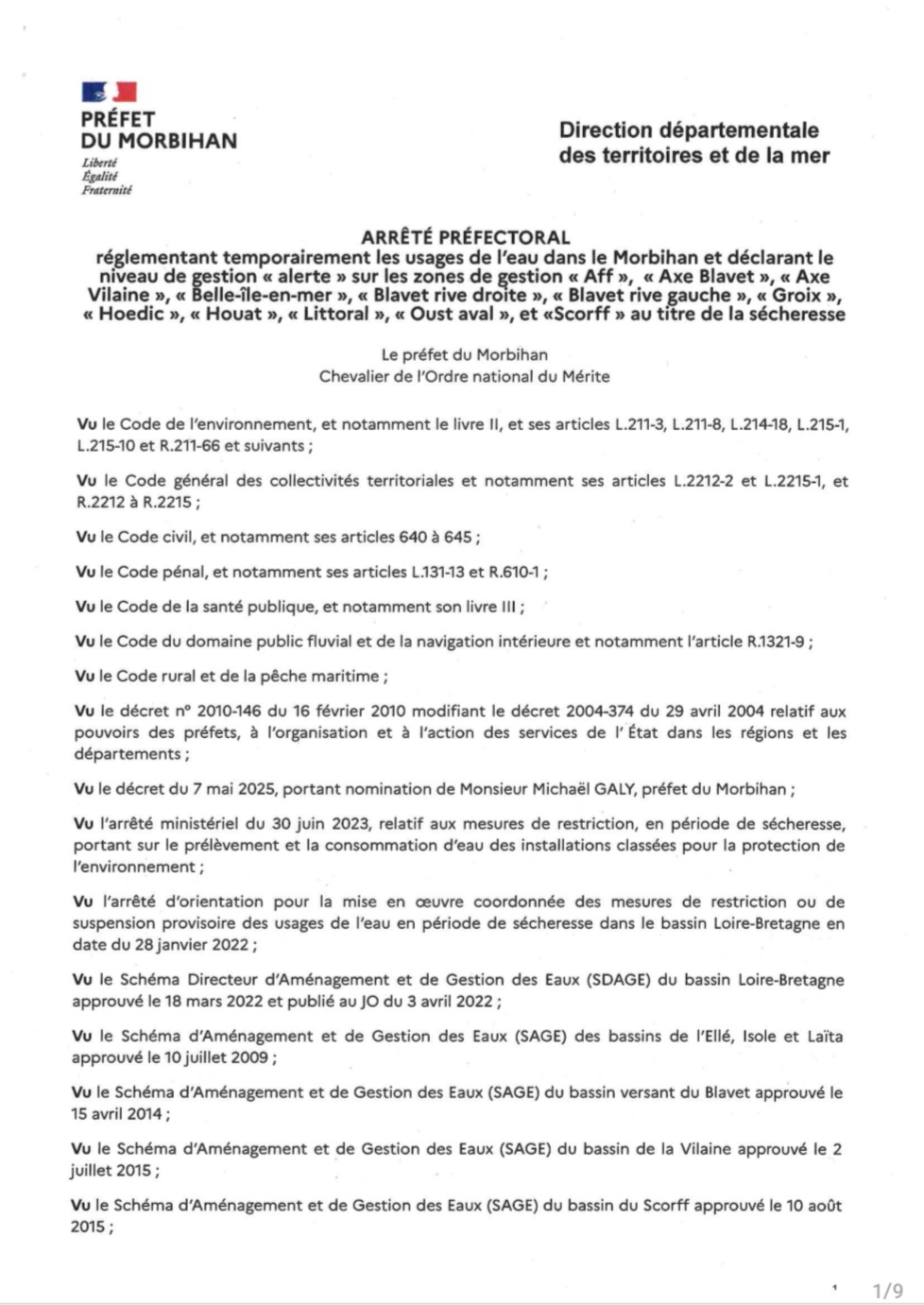 PRÉFET
DU MORBIHAN
Liberté
Égalité
Fraternité

Direction départementale
des territoires et de la mer

ARRÊTÉ PRÉFECTORAL
réglementant temporairement les usages de l'eau dans le Morbihan et déclarant le niveau de gestion « alerte » sur les zones de gestion « Aff », « Axe Blavet », « Axe Vilaine », « Belle-île-en-mer », « Blavet rive droite », « Blavet rive gauche », « Groix », « Hoedic », « Houat », « Littoral », « Oust aval », et «Scorff » au titre de la sécheresse

Le préfet du Morbihan
Chevalier de l'Ordre national du Mérite

Vu le Code de l'environnement, et notamment le livre II, et ses articles L.211-3, L.211-8, L.214-18, L.215-1, L.215-10 et R.211-66 et suivants ;

Vu le Code général des collectivités territoriales et notamment ses articles L.2212-2 et L.2215-1, et R.2212 à R.2215 ;

Vu le Code civil, et notamment ses articles 640 à 645 ;

Vu le Code pénal, et notamment ses articles L.131-13 et R.610-1 ;

Vu le Code de la santé publique, et notamment son livre III ;

Vu le Code du domaine public fluvial et de la navigation intérieure et notamment l'article R.1321-9 ;

Vu le Code rural et de la pêche maritime ;

Vu le décret n° 2010-146 du 16 février 2010 modifiant le décret 2004-374 du 29 avril 2004 relatif aux pouvoirs des préfets, à l'organisation et à l'action des services de l' État dans les régions et les départements ;

Vu le décret du 7 mai 2025, portant nomination de Monsieur Michaël GALY, préfet du Morbihan ;

Vu l'arrêté ministériel du 30 juin 2023, relatif aux mesures de restriction, en période de sécheresse, portant sur le prélèvement et la consommation d'eau des installations classées pour la protection de l'environnement ;

Vu l'arrêté d'orientation pour la mise en œuvre coordonnée des mesures de restriction ou de suspension provisoire des usages de l'eau en période de sécheresse dans le bassin Loire-Bretagne en date du 28 janvier 2022 ;

Vu le Schéma Directeur d'Aménagement et de Gestion des Eaux (SDAGE) du bassin Loire-Bretagne approuvé le 18 mars 2022 et publié au JO du 3 avril 2022 ;

Vu le Schéma d'Aménagement et de Gestion des Eaux (SAGE) des bassins de l'Ellé, Isole et Laïta approuvé le 10 juillet 2009 ;

Vu le Schéma d'Aménagement et de Gestion des Eaux (SAGE) du bassin versant du Blavet approuvé le 15 avril 2014 ;

Vu le Schéma d'Aménagement et de Gestion des Eaux (SAGE) du bassin de la Vilaine approuvé le 2 juillet 2015 ;

Vu le Schéma d'Aménagement et de Gestion des Eaux (SAGE) du bassin du Scorff approuvé le 10 août 2015 ;

1/9